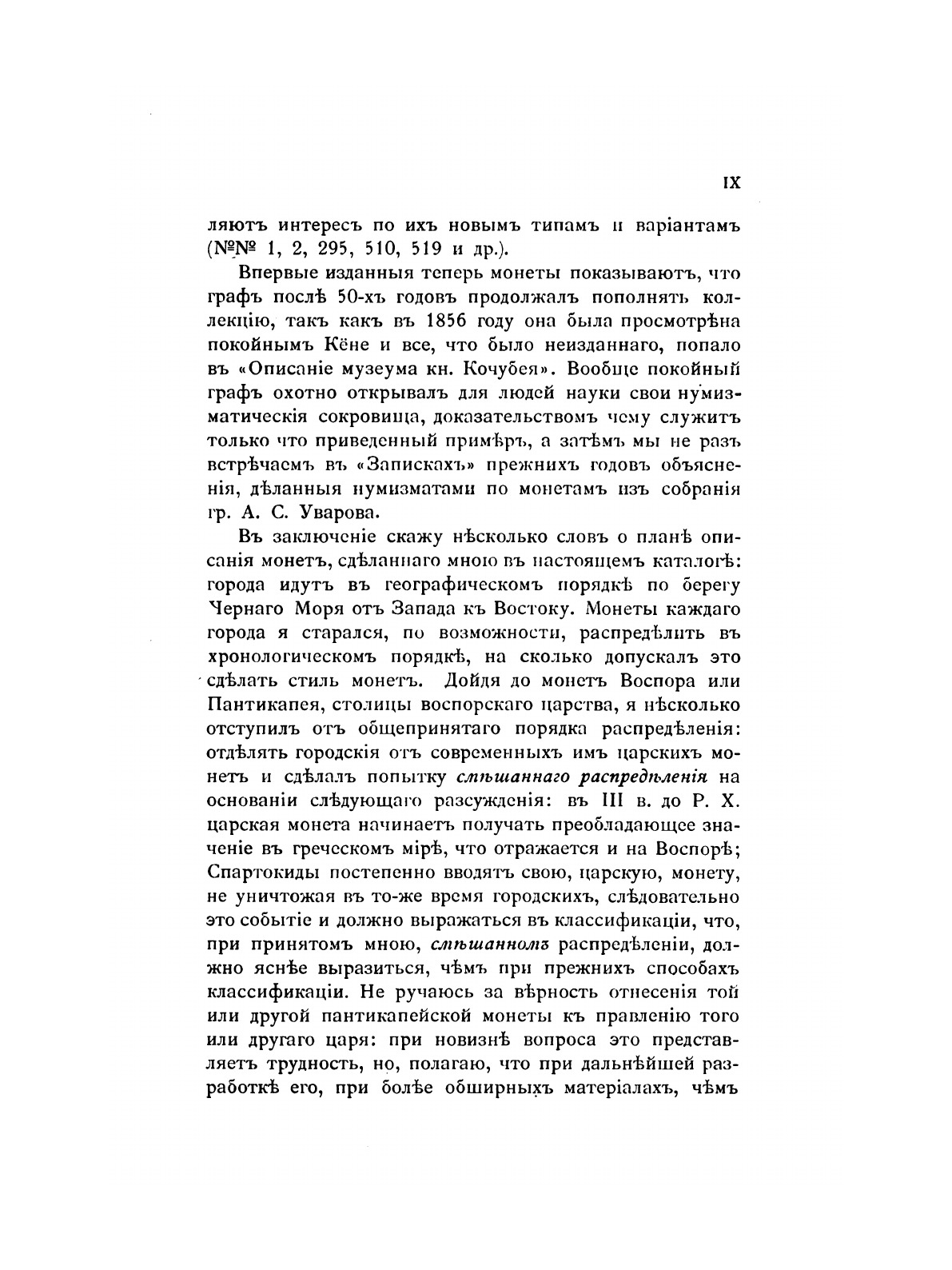 IX

ляютъ интересъ по ихъ новымъ типамъ и варіантамъ (№№ 1, 2, 295, 510, 519 и др.).

Впервые изданныя теперь монеты показываютъ, что графъ послѣ 50-хъ годовъ продолжалъ пополнять коллекцію, такъ какъ въ 1856 году она была просмотрѣна покойнымъ Кёне и все, что было неизданнаго, попало въ «Описаніе музеума кн. Кочубея». Вообще покойный графъ охотно открывалъ для людей науки свои нумизматическія сокровища, доказательствомъ чему служитъ только что приведенный примѣръ, а затѣмъ мы не разъ встрѣчаемъ въ «Запискахъ» прежнихъ годовъ объясненія, дѣланныя нумизматами по монетамъ изъ собранія гр. А. С. Уварова.

Въ заключеніе скажу нѣсколько словъ о планѣ описанія монетъ, сдѣланнаго мною въ настоящемъ каталогѣ: города идутъ въ географическомъ порядкѣ по берегу Чернаго Моря отъ Запада къ Востоку. Монеты каждаго города я старался, по возможности, распредѣлить въ хронологическомъ порядкѣ, на сколько допускалъ это сдѣлать стиль монетъ. Дойдя до монетъ Воспора или Пантикапея, столицы воспорскаго царства, я нѣсколько отступилъ отъ общепринятаго порядка распредѣленія: отдѣлять городскія отъ современныхъ имъ царскихъ монетъ и сдѣлалъ попытку смѣшаннаго распредѣленія на основаніи слѣдующаго разсужденія: въ III в. до Р. Х. царская монета начинаетъ получать преобладающее значеніе въ греческомъ мірѣ, что отражается и на Воспорѣ; Спартокиды постепенно вводятъ свою, царскую, монету, не уничтожая въ то-же время городскихъ, слѣдовательно это событіе и должно выражаться въ классификаціи, что, при принятомъ мною, смѣшанномъ распредѣленіи, должно яснѣе выразиться, чѣмъ при прежнихъ способахъ классификаціи. Не ручаюсь за вѣрность отнесенія той или другой пантикапейской монеты къ правленію того или другаго царя: при новизнѣ вопроса это представляетъ трудность, но, полагаю, что при дальнѣйшей разработкѣ его, при болѣе обширныхъ матеріалахъ, чѣмъ